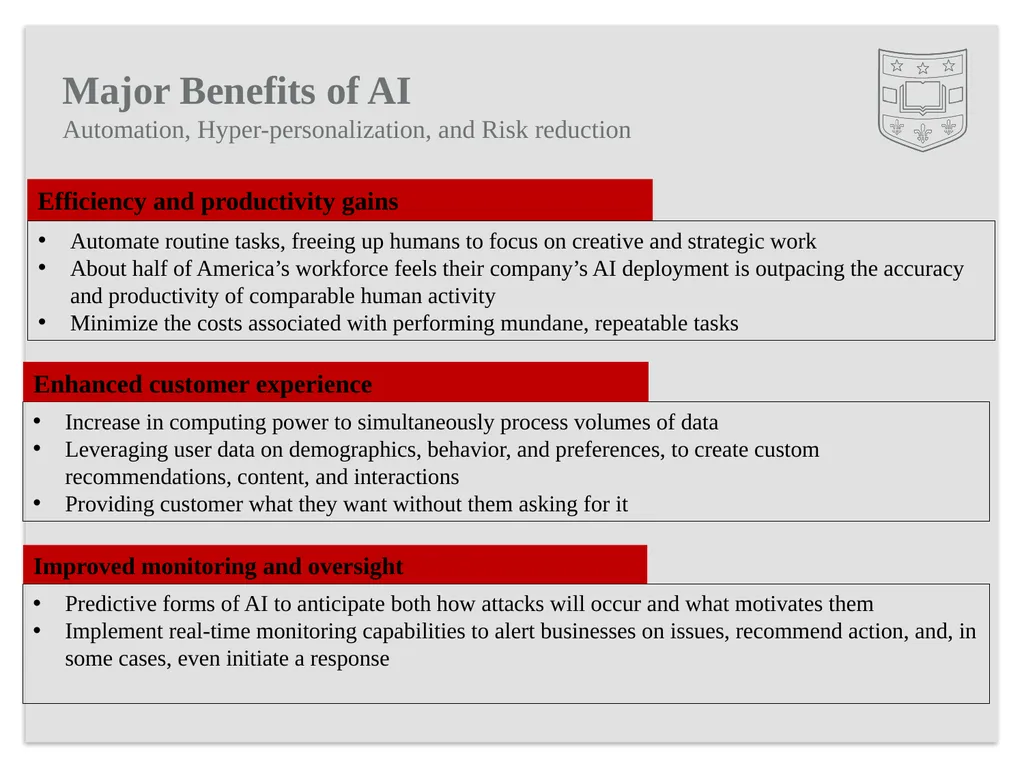 Major Benefits of AI
Automation, Hyper-personalization, and Risk reduction

Efficiency and productivity gains

• Automate routine tasks, freeing up humans to focus on creative and strategic work
• About half of America’s workforce feels their company’s AI deployment is outpacing the accuracy and productivity of comparable human activity
• Minimize the costs associated with performing mundane, repeatable tasks

Enhanced customer experience

• Increase in computing power to simultaneously process volumes of data
• Leveraging user data on demographics, behavior, and preferences, to create custom recommendations, content, and interactions
• Providing customer what they want without them asking for it

Improved monitoring and oversight

• Predictive forms of AI to anticipate both how attacks will occur and what motivates them
• Implement real-time monitoring capabilities to alert businesses on issues, recommend action, and, in some cases, even initiate a response